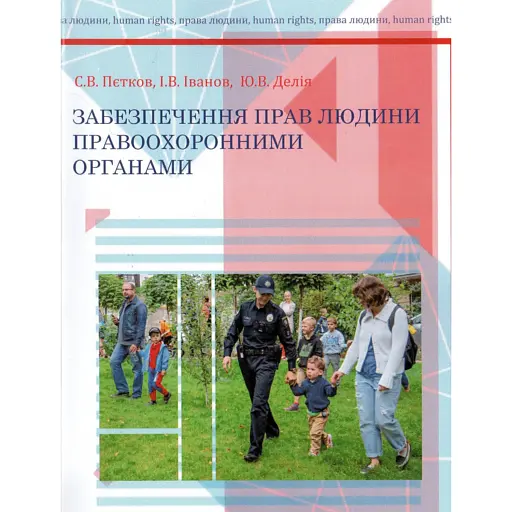 а людини, human rights, права людини, human rights, права людини, human rights

С.В. Пєтков, І.В. Іванов, Ю.В. Делія

ЗАБЕЗПЕЧЕННЯ ПРАВ ЛЮДИНИ ПРАВООХОРОННИМИ ОРГАНАМИ